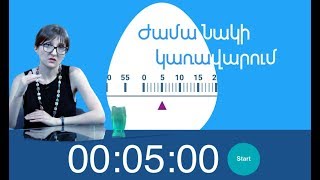 Ժամանակի կառավարում

0 55 0 5 10 15 2

00:05:00

Start